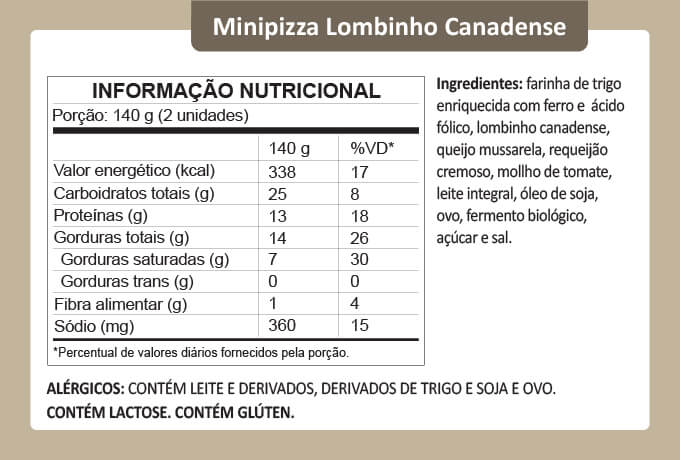 Minipizza Lombinho Canadense

INFORMAÇÃO NUTRICIONAL
Porção: 140 g (2 unidades)

| | 140 g | %VD* |
|---|---|---|
| Valor energético (kcal) | 338 | 17 |
| Carboidratos totais (g) | 25 | 8 |
| Proteínas (g) | 13 | 18 |
| Gorduras totais (g) | 14 | 26 |
| Gorduras saturadas (g) | 7 | 30 |
| Gorduras trans (g) | 0 | 0 |
| Fibra alimentar (g) | 1 | 4 |
| Sódio (mg) | 360 | 15 |

*Percentual de valores diários fornecidos pela porção.

Ingredientes: farinha de trigo enriquecida com ferro e ácido fólico, lombinho canadense, queijo mussarela, requeijão cremoso, mollho de tomate, leite integral, óleo de soja, ovo, fermento biológico, açúcar e sal.

ALÉRGICOS: CONTÉM LEITE E DERIVADOS, DERIVADOS DE TRIGO E SOJA E OVO.
CONTÉM LACTOSE. CONTÉM GLÚTEN.